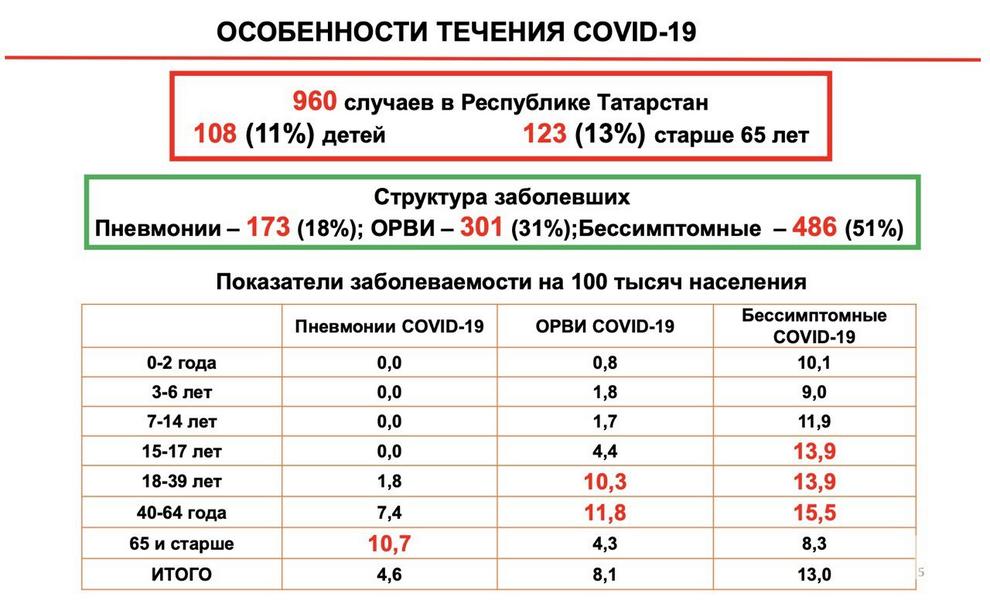 ОСОБЕННОСТИ ТЕЧЕНИЯ COVID-19

960 случаев в Республике Татарстан
108 (11%) детей 123 (13%) старше 65 лет

Структура заболевших
Пневмонии – 173 (18%); ОРВИ – 301 (31%);Бессимптомные – 486 (51%)

Показатели заболеваемости на 100 тысяч населения

| | Пневмонии COVID-19 | ОРВИ COVID-19 | Бессимптомные COVID-19 |
|---|---|---|---|
| 0-2 года | 0,0 | 0,8 | 10,1 |
| 3-6 лет | 0,0 | 1,8 | 9,0 |
| 7-14 лет | 0,0 | 1,7 | 11,9 |
| 15-17 лет | 0,0 | 4,4 | 13,9 |
| 18-39 лет | 1,8 | 10,3 | 13,9 |
| 40-64 года | 7,4 | 11,8 | 15,5 |
| 65 и старше | 10,7 | 4,3 | 8,3 |
| ИТОГО | 4,6 | 8,1 | 13,0 |

5